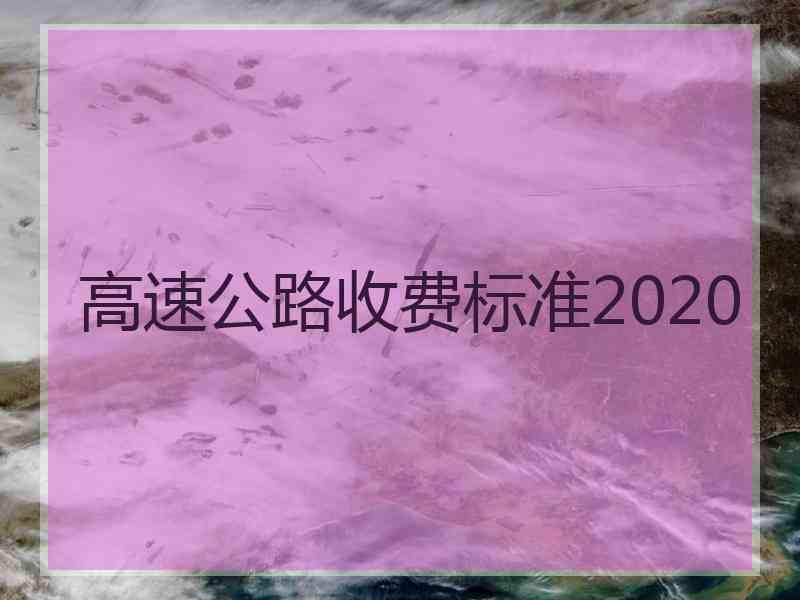 高速公路收费标准2020